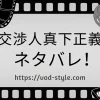 交渉人真下正義

ネタバレ！

https://uod-style.com